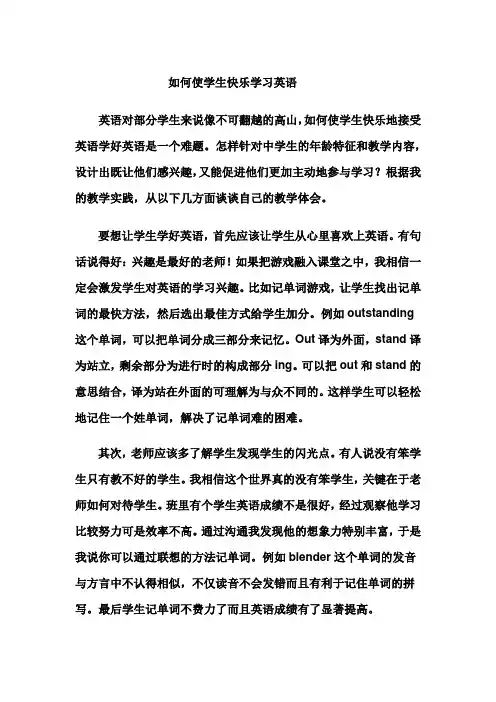 如何使学生快乐学习英语

英语对部分学生来说像不可翻越的高山，如何使学生快乐地接受英语学好英语是一个难题。怎样针对中学生的年龄特征和教学内容，设计出既让他们感兴趣，又能促进他们更加主动地参与学习？根据我的教学实践，从以下几方面谈谈自己的教学体会。

要想让学生学好英语，首先应该让学生从心里喜欢上英语。有句话说得好：兴趣是最好的老师！如果把游戏融入课堂之中，我相信一定会激发学生对英语的学习兴趣。比如记单词游戏，让学生找出记单词的最快方法，然后选出最佳方式给学生加分。例如 outstanding 这个单词，可以把单词分成三部分来记忆。Out 译为外面，stand 译为站立，剩余部分为进行时的构成部分 ing。可以把 out 和 stand 的意思结合，译为站在外面的可理解为与众不同的。这样学生可以轻松地记住一个姓单词，解决了记单词难的困难。

其次，老师应该多了解学生发现学生的闪光点。有人说没有笨学生只有教不好的学生。我相信这个世界真的没有笨学生，关键在于老师如何对待学生。班里有个学生英语成绩不是很好，经过观察他学习比较努力可是效率不高。通过沟通我发现他的想象力特别丰富，于是我说你可以通过联想的方法记单词。例如 blender 这个单词的发音与方言中不认得相似，不仅读音不会发错而且有利于记住单词的拼写。最后学生记单词不费力了而且英语成绩有了显著提高。